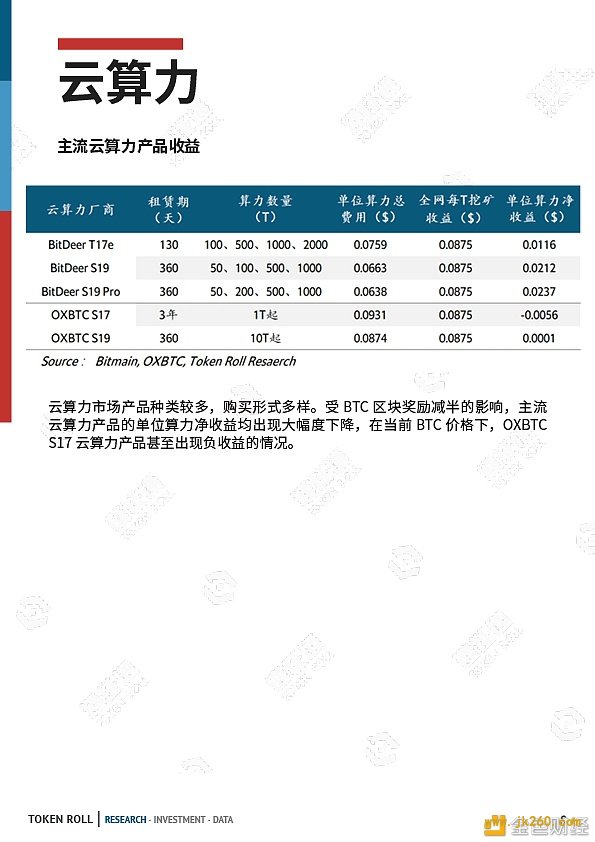 云算力

主流云算力产品收益

| 云算力厂商 | 租赁期（天） | 算力数量（T） | 单位算力总费用（$） | 全网每T挖矿收益（$） | 单位算力净收益（$） |
|---|---|---|---|---|---|
| BitDeer T17e | 130 | 100、500、1000、2000 | 0.0759 | 0.0875 | 0.0116 |
| BitDeer S19 | 360 | 50、100、500、1000 | 0.0663 | 0.0875 | 0.0212 |
| BitDeer S19 Pro | 360 | 50、200、500、1000 | 0.0638 | 0.0875 | 0.0237 |
| OXBTC S17 | 3年 | 1T起 | 0.0931 | 0.0875 | -0.0056 |
| OXBTC S19 | 360 | 10T起 | 0.0874 | 0.0875 | 0.0001 |

Source： Bitmain, OXBTC, Token Roll Resaerch

云算力市场产品种类较多，购买形式多样。受 BTC 区块奖励减半的影响，主流云算力产品的单位算力净收益均出现大幅度下降，在当前 BTC 价格下，OXBTC S17 云算力产品甚至出现负收益的情况。

TOKEN ROLL | RESEARCH · INVESTMENT · DATA

jk260.com 金色财经